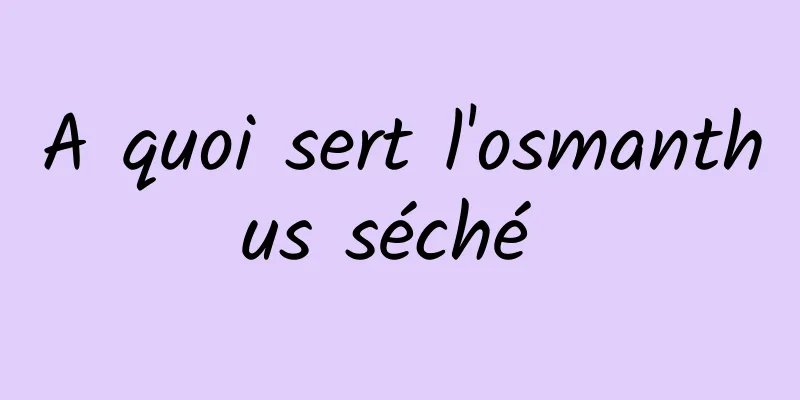 A quoi sert l'osmanthus séché